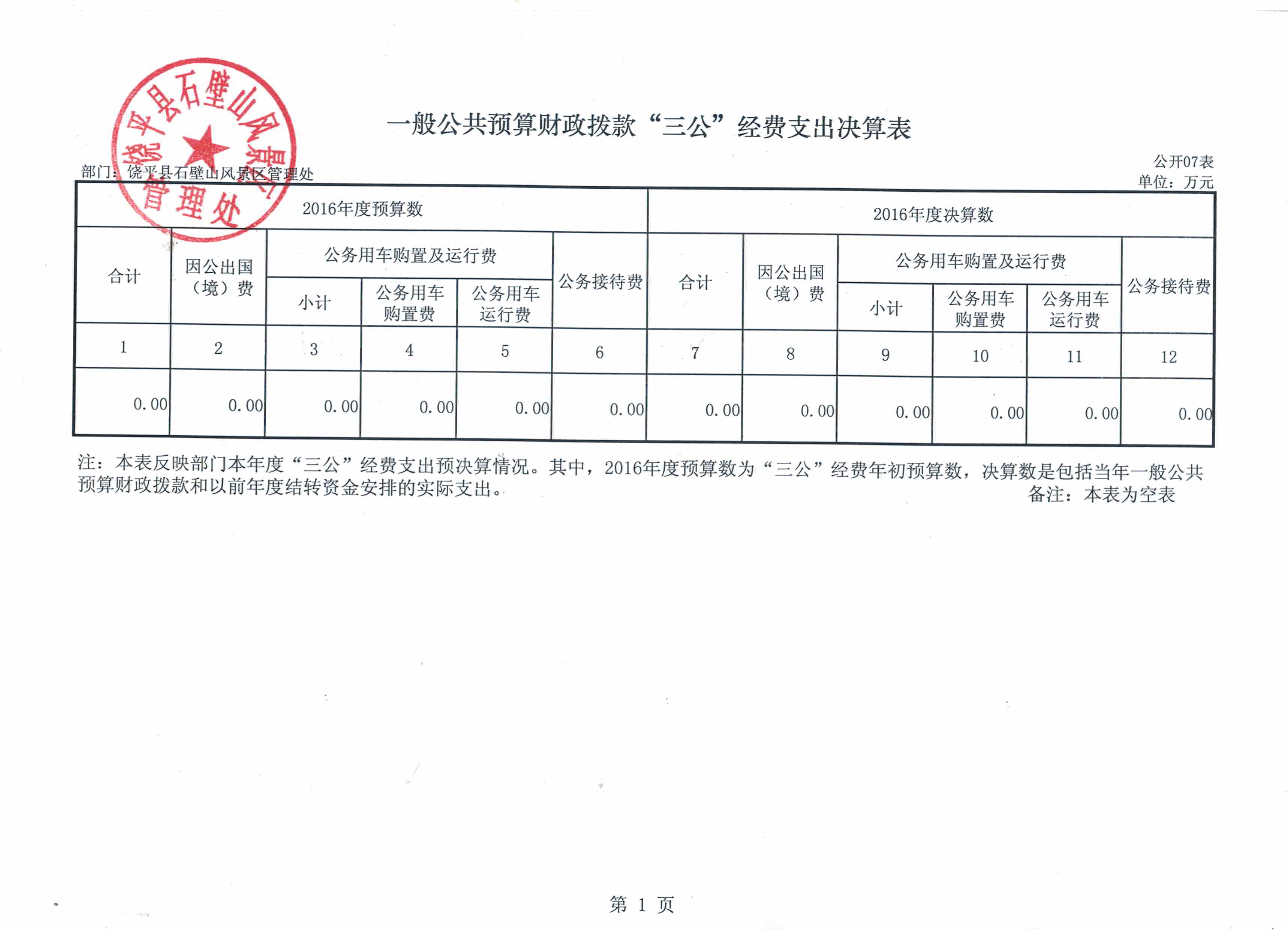 饶平县石壁山风景区管理处

一般公共预算财政拨款“三公”经费支出决算表

公开07表

部门：饶平县石壁山风景区管理处

单位：万元

| 2016年度预算数 | | | | | | 2016年度决算数 | | | | | |
|---|---|---|---|---|---|---|---|---|---|---|---|
| 合计 | 因公出国（境）费 | 公务用车购置及运行费 | | | 公务接待费 | 合计 | 因公出国（境）费 | 公务用车购置及运行费 | | | 公务接待费 |
| | | 小计 | 公务用车购置费 | 公务用车运行费 | | | | 小计 | 公务用车购置费 | 公务用车运行费 | |
| 1 | 2 | 3 | 4 | 5 | 6 | 7 | 8 | 9 | 10 | 11 | 12 |
| 0.00 | 0.00 | 0.00 | 0.00 | 0.00 | 0.00 | 0.00 | 0.00 | 0.00 | 0.00 | 0.00 | 0.00 |

注：本表反映部门本年度“三公”经费支出预决算情况。其中，2016年度预算数为“三公”经费年初预算数，决算数是包括当年一般公共预算财政拨款和以前年度结转资金安排的实际支出。

备注：本表为空表

第 1 页